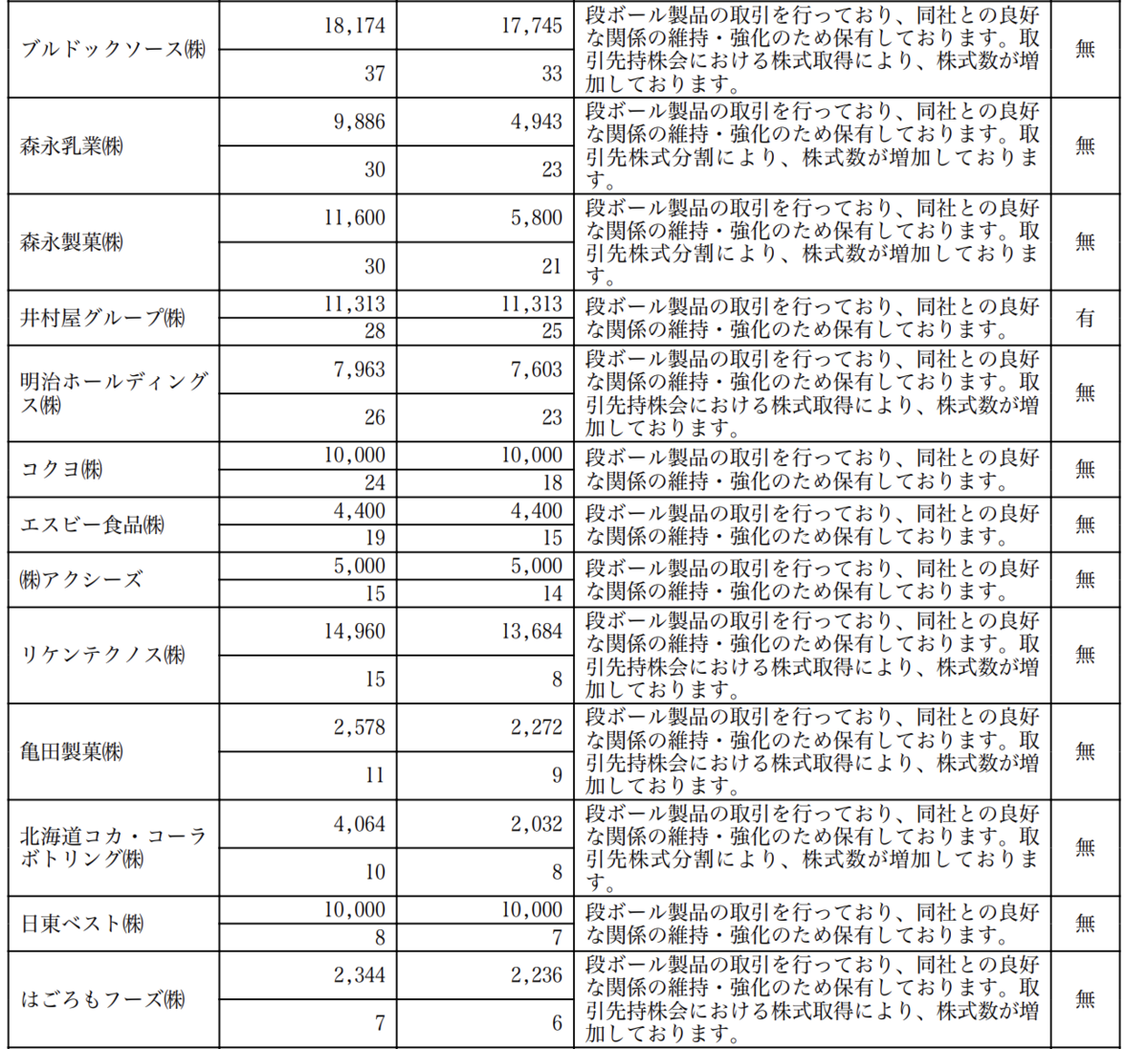 | | | | | |
|---|---|---|---|---|
| ブルドックソース㈱ | 18,174 | 17,745 | 段ボール製品の取引を行っており、同社との良好な関係の維持・強化のため保有しております。取引先持株会における株式取得により、株式数が増加しております。 | 無 |
| | 37 | 33 | | |
| 森永乳業㈱ | 9,886 | 4,943 | 段ボール製品の取引を行っており、同社との良好な関係の維持・強化のため保有しております。取引先株式分割により、株式数が増加しております。 | 無 |
| | 30 | 23 | | |
| 森永製菓㈱ | 11,600 | 5,800 | 段ボール製品の取引を行っており、同社との良好な関係の維持・強化のため保有しております。取引先株式分割により、株式数が増加しております。 | 無 |
| | 30 | 21 | | |
| 井村屋グループ㈱ | 11,313 | 11,313 | 段ボール製品の取引を行っており、同社との良好な関係の維持・強化のため保有しております。 | 有 |
| | 28 | 25 | | |
| 明治ホールディングス㈱ | 7,963 | 7,603 | 段ボール製品の取引を行っており、同社との良好な関係の維持・強化のため保有しております。取引先持株会における株式取得により、株式数が増加しております。 | 無 |
| | 26 | 23 | | |
| コクヨ㈱ | 10,000 | 10,000 | 段ボール製品の取引を行っており、同社との良好な関係の維持・強化のため保有しております。 | 無 |
| | 24 | 18 | | |
| エスビー食品㈱ | 4,400 | 4,400 | 段ボール製品の取引を行っており、同社との良好な関係の維持・強化のため保有しております。 | 無 |
| | 19 | 15 | | |
| ㈱アクシーズ | 5,000 | 5,000 | 段ボール製品の取引を行っており、同社との良好な関係の維持・強化のため保有しております。 | 無 |
| | 15 | 14 | | |
| リケンテクノス㈱ | 14,960 | 13,684 | 段ボール製品の取引を行っており、同社との良好な関係の維持・強化のため保有しております。取引先持株会における株式取得により、株式数が増加しております。 | 無 |
| | 15 | 8 | | |
| 亀田製菓㈱ | 2,578 | 2,272 | 段ボール製品の取引を行っており、同社との良好な関係の維持・強化のため保有しております。取引先持株会における株式取得により、株式数が増加しております。 | 無 |
| | 11 | 9 | | |
| 北海道コカ・コーラボトリング㈱ | 4,064 | 2,032 | 段ボール製品の取引を行っており、同社との良好な関係の維持・強化のため保有しております。取引先株式分割により、株式数が増加しております。 | 無 |
| | 10 | 8 | | |
| 日東ベスト㈱ | 10,000 | 10,000 | 段ボール製品の取引を行っており、同社との良好な関係の維持・強化のため保有しております。 | 無 |
| | 8 | 7 | | |
| はごろもフーズ㈱ | 2,344 | 2,236 | 段ボール製品の取引を行っており、同社との良好な関係の維持・強化のため保有しております。取引先持株会における株式取得により、株式数が増加しております。 | 無 |
| | 7 | 6 | | |